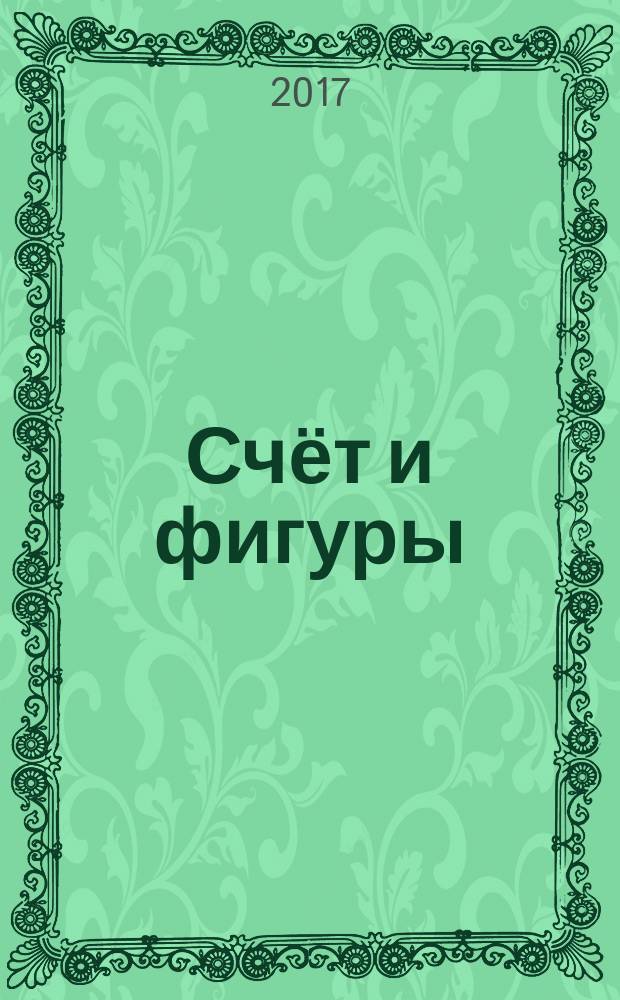 2017

Счёт и фигуры